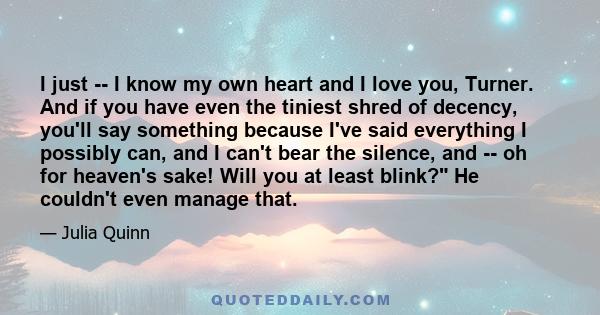 I just -- I know my own heart and I love you, Turner. And if you have even the tiniest shred of decency, you'll say something because I've said everything I possibly can, and I can't bear the silence, and -- oh for heaven's sake! Will you at least blink?" He couldn't even manage that.

— Julia Quinn

QUOTEDDAILY.COM